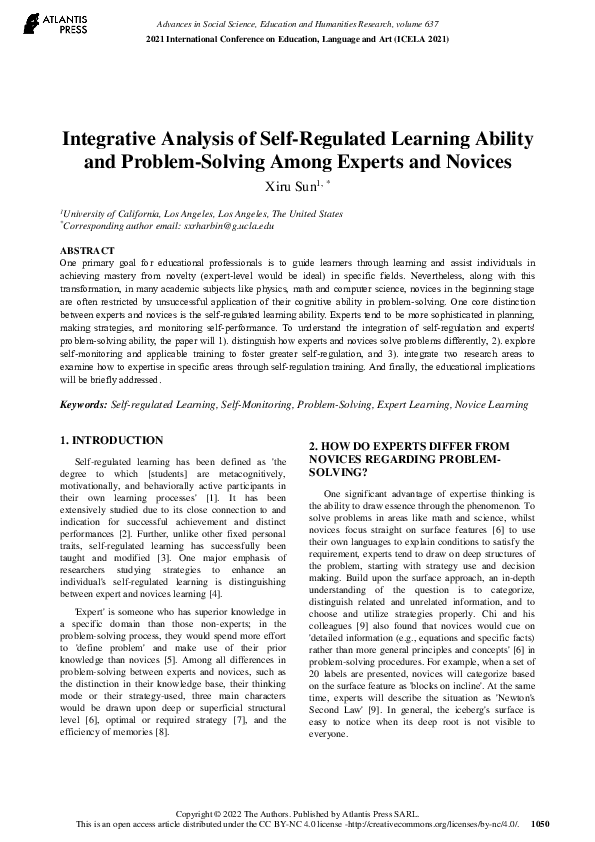 ATLANTIS PRESS

Advances in Social Science, Education and Humanities Research, volume 637
2021 International Conference on Education, Language and Art (ICELA 2021)

Integrative Analysis of Self-Regulated Learning Ability and Problem-Solving Among Experts and Novices

Xiru Sun$^{1,*}$

$^1$University of California, Los Angeles, Los Angeles, The United States
$^*$Corresponding author email: sxrharbin@g.ucla.edu

ABSTRACT
One primary goal for educational professionals is to guide learners through learning and assist individuals in achieving mastery from novelty (expert-level would be ideal) in specific fields. Nevertheless, along with this transformation, in many academic subjects like physics, math and computer science, novices in the beginning stage are often restricted by unsuccessful application of their cognitive ability in problem-solving. One core distinction between experts and novices is the self-regulated learning ability. Experts tend to be more sophisticated in planning, making strategies, and monitoring self-performance. To understand the integration of self-regulation and experts' problem-solving ability, the paper will 1). distinguish how experts and novices solve problems differently, 2). explore self-monitoring and applicable training to foster greater self-regulation, and 3). integrate two research areas to examine how to expertise in specific areas through self-regulation training. And finally, the educational implications will be briefly addressed.

Keywords: Self-regulated Learning, Self-Monitoring, Problem-Solving, Expert Learning, Novice Learning

1. INTRODUCTION

Self-regulated learning has been defined as 'the degree to which [students] are metacognitively, motivationally, and behaviorally active participants in their own learning processes' [1]. It has been extensively studied due to its close connection to and indication for successful achievement and distinct performances [2]. Further, unlike other fixed personal traits, self-regulated learning has successfully been taught and modified [3]. One major emphasis of researchers studying strategies to enhance an individual's self-regulated learning is distinguishing between expert and novices learning [4].

'Expert' is someone who has superior knowledge in a specific domain than those non-experts; in the problem-solving process, they would spend more effort to 'define problem' and make use of their prior knowledge than novices [5]. Among all differences in problem-solving between experts and novices, such as the distinction in their knowledge base, their thinking mode or their strategy-used, three main characters would be drawn upon deep or superficial structural level [6], optimal or required strategy [7], and the efficiency of memories [8].

2. HOW DO EXPERTS DIFFER FROM NOVICES REGARDING PROBLEM-SOLVING?

One significant advantage of expertise thinking is the ability to draw essence through the phenomenon. To solve problems in areas like math and science, whilst novices focus straight on surface features [6] to use their own languages to explain conditions to satisfy the requirement, experts tend to draw on deep structures of the problem, starting with strategy use and decision making. Build upon the surface approach, an in-depth understanding of the question is to categorize, distinguish related and unrelated information, and to choose and utilize strategies properly. Chi and his colleagues [9] also found that novices would cue on 'detailed information (e.g., equations and specific facts) rather than more general principles and concepts' [6] in problem-solving procedures. For example, when a set of 20 labels are presented, novices will categorize based on the surface feature as 'blocks on incline'. At the same time, experts will describe the situation as 'Newton's Second Law' [9]. In general, the iceberg's surface is easy to notice when its deep root is not visible to everyone.

Copyright © 2022 The Authors. Published by Atlantis Press SARL.
This is an open access article distributed under the CC BY-NC 4.0 license -http://creativecommons.org/licenses/by-nc/4.0/.   1050